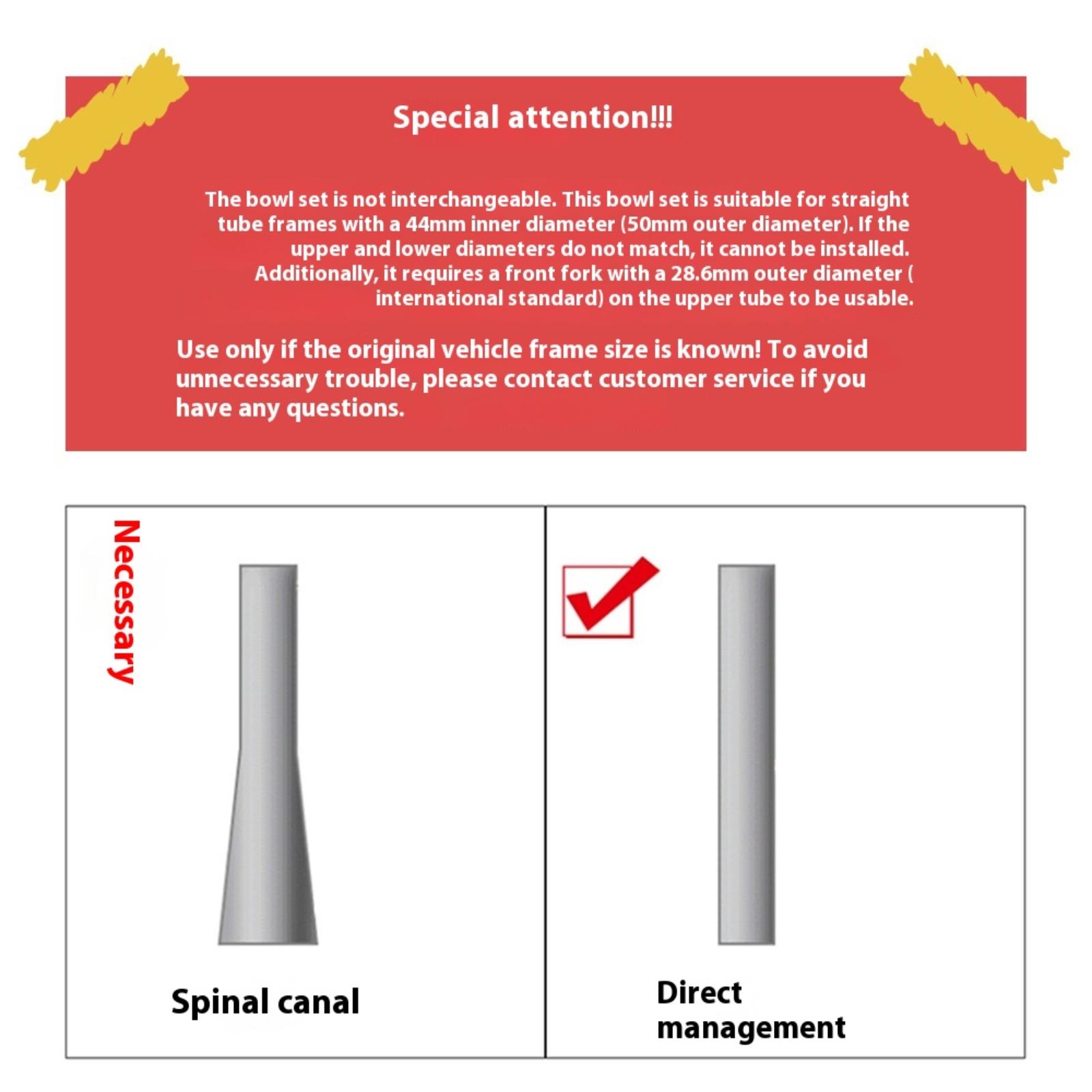 Special attention!!!

The bowl set is not interchangeable. This bowl set is suitable for straight tube frames with a 44mm inner diameter (50mm outer diameter). If the upper and lower diameters do not match, it cannot be installed. Additionally, it requires a front fork with a 28.6mm outer diameter ( international standard) on the upper tube to be usable.

Use only if the original vehicle frame size is known! To avoid unnecessary trouble, please contact customer service if you have any questions.

Necessary

Spinal canal

Direct management